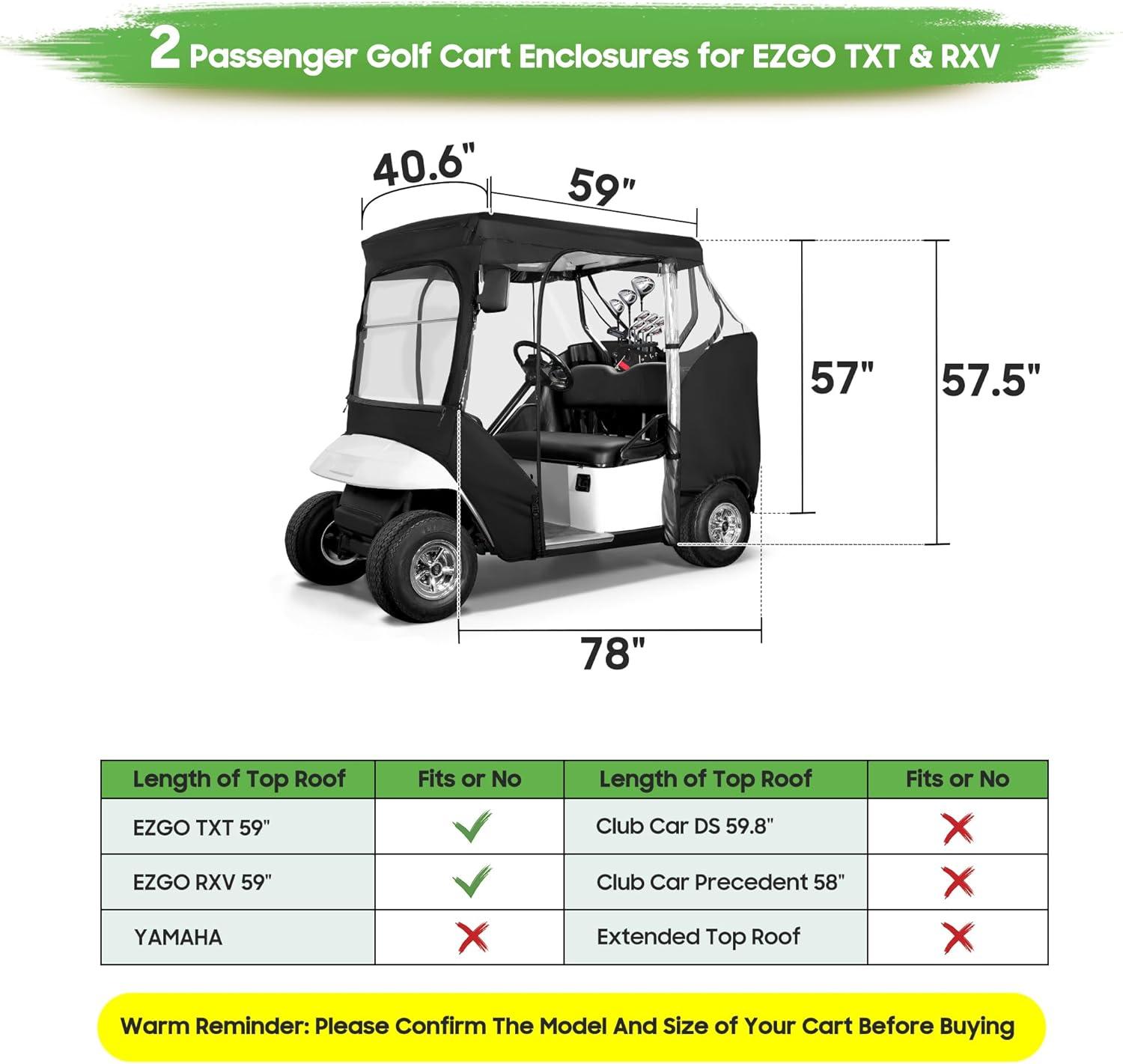 2 Passenger Golf Cart Enclosures for EZGO TXT & RXV

40.6"

59"

57"

57.5"

78"

| Length of Top Roof | Fits or No | Length of Top Roof | Fits or No |
|---|---|---|---|
| EZGO TXT 59" | ✓ | Club Car DS 59.8" | ✗ |
| EZGO RXV 59" | ✓ | Club Car Precedent 58" | ✗ |
| YAMAHA | ✗ | Extended Top Roof | ✗ |

Warm Reminder: Please Confirm The Model And Size of Your Cart Before Buying